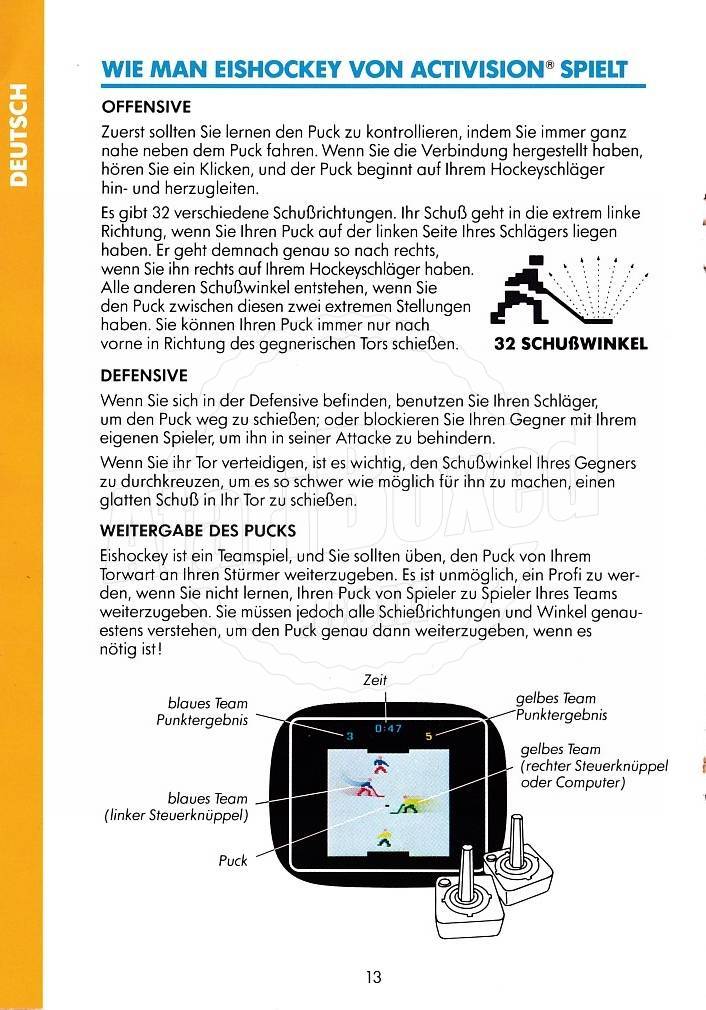 DEUTSCH

WIE MAN EISHOCKEY VON ACTIVISION® SPIELT

OFFENSIVE

Zuerst sollten Sie lernen den Puck zu kontrollieren, indem Sie immer ganz nahe neben dem Puck fahren. Wenn Sie die Verbindung hergestellt haben, hören Sie ein Klicken, und der Puck beginnt auf Ihrem Hockeyschläger hin- und herzugleiten.

Es gibt 32 verschiedene Schußrichtungen. Ihr Schuß geht in die extrem linke Richtung, wenn Sie Ihren Puck auf der linken Seite Ihres Schlägers liegen haben. Er geht demnach genau so nach rechts, wenn Sie ihn rechts auf Ihrem Hockeyschläger haben. Alle anderen Schußwinkel entstehen, wenn Sie den Puck zwischen diesen zwei extremen Stellungen haben. Sie können Ihren Puck immer nur nach vorne in Richtung des gegnerischen Tors schießen.

32 SCHUßWINKEL

DEFENSIVE

Wenn Sie sich in der Defensive befinden, benutzen Sie Ihren Schläger, um den Puck weg zu schießen; oder blockieren Sie Ihren Gegner mit Ihrem eigenen Spieler, um ihn in seiner Attacke zu behindern.

Wenn Sie ihr Tor verteidigen, ist es wichtig, den Schußwinkel Ihres Gegners zu durchkreuzen, um es so schwer wie möglich für ihn zu machen, einen glatten Schuß in Ihr Tor zu schießen.

WEITERGABE DES PUCKS

Eishockey ist ein Teamspiel, und Sie sollten üben, den Puck von Ihrem Torwart an Ihren Stürmer weiterzugeben. Es ist unmöglich, ein Profi zu werden, wenn Sie nicht lernen, Ihren Puck von Spieler zu Spieler Ihres Teams weiterzugeben. Sie müssen jedoch alle Schießrichtungen und Winkel genauestens verstehen, um den Puck genau dann weiterzugeben, wenn es nötig ist!

Zeit
blaues Team Punktergebnis
gelbes Team Punktergebnis
3
0:47
5
gelbes Team (rechter Steuerknüppel oder Computer)
blaues Team (linker Steuerknüppel)
Puck

13